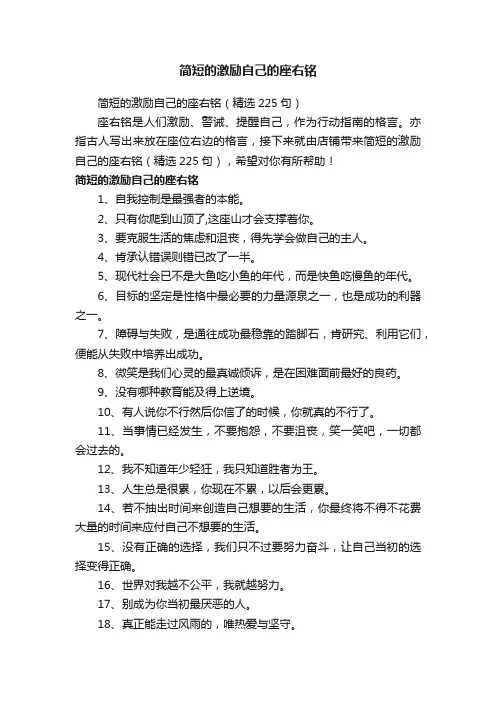 简短的激励自己的座右铭

简短的激励自己的座右铭（精选 225 句）

座右铭是人们激励、警诫、提醒自己，作为行动指南的格言。亦指古人写出来放在座位右边的格言，接下来就由店铺带来简短的激励自己的座右铭（精选 225 句），希望对你有所帮助！

简短的激励自己的座右铭

1、自我控制是最强者的本能。

2、只有你爬到山顶了,这座山才会支撑着你。

3、要克服生活的焦虑和沮丧，得先学会做自己的主人。

4、肯承认错误则错已改了一半。

5、现代社会已不是大鱼吃小鱼的年代，而是快鱼吃慢鱼的年代。

6、目标的坚定是性格中最必要的力量源泉之一，也是成功的利器之一。

7、障碍与失败，是通往成功最稳靠的踏脚石，肯研究、利用它们，便能从失败中培养出成功。

8、微笑是我们心灵的最真诚倾诉，是在困难面前最好的良药。

9、没有哪种教育能及得上逆境。

10、有人说你不行然后你信了的时候，你就真的不行了。

11、当事情已经发生，不要抱怨，不要沮丧，笑一笑吧，一切都会过去的。

12、我不知道年少轻狂，我只知道胜者为王。

13、人生总是很累，你现在不累，以后会更累。

14、若不抽出时间来创造自己想要的生活，你最终将不得不花费大量的时间来应付自己不想要的生活。

15、没有正确的选择，我们只不过要努力奋斗，让自己当初的选择变得正确。

16、世界对我越不公平，我就越努力。

17、别成为你当初最厌恶的人。

18、真正能走过风雨的，唯热爱与坚守。